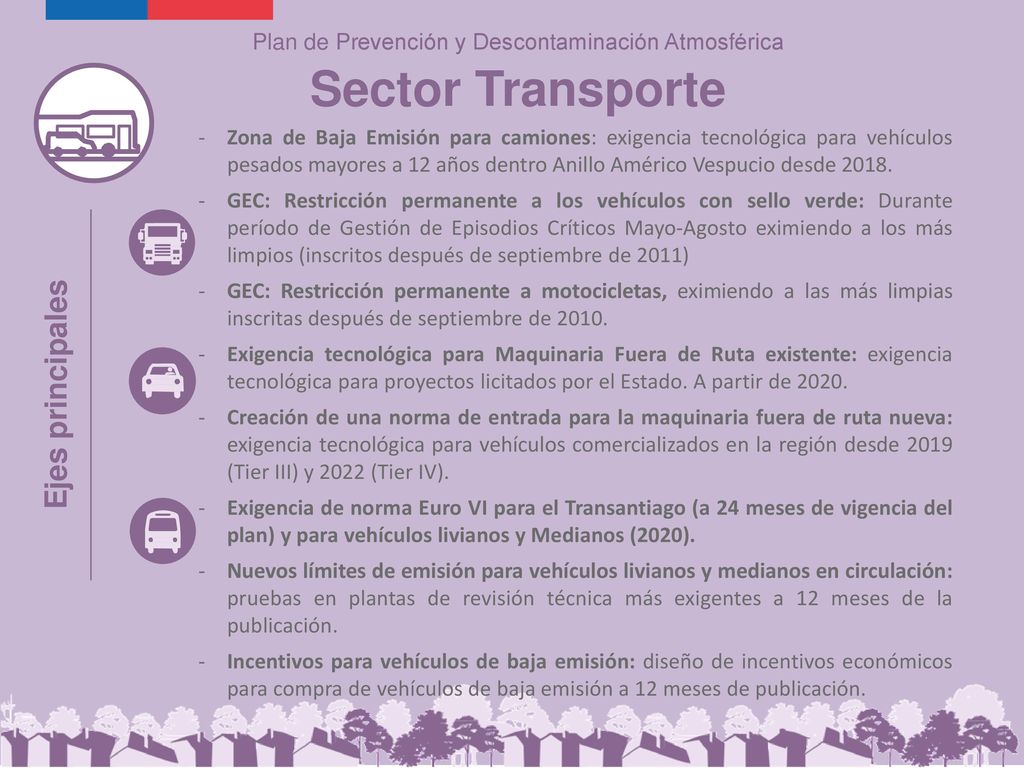 Plan de Prevención y Descontaminación Atmosférica

Sector Transporte

Ejes principales

- Zona de Baja Emisión para camiones: exigencia tecnológica para vehículos pesados mayores a 12 años dentro Anillo Américo Vespucio desde 2018.
- GEC: Restricción permanente a los vehículos con sello verde: Durante período de Gestión de Episodios Críticos Mayo-Agosto eximiendo a los más limpios (inscritos después de septiembre de 2011)
- GEC: Restricción permanente a motocicletas, eximiendo a las más limpias inscritas después de septiembre de 2010.
- Exigencia tecnológica para Maquinaria Fuera de Ruta existente: exigencia tecnológica para proyectos licitados por el Estado. A partir de 2020.
- Creación de una norma de entrada para la maquinaria fuera de ruta nueva: exigencia tecnológica para vehículos comercializados en la región desde 2019 (Tier III) y 2022 (Tier IV).
- Exigencia de norma Euro VI para el Transantiago (a 24 meses de vigencia del plan) y para vehículos livianos y Medianos (2020).
- Nuevos límites de emisión para vehículos livianos y medianos en circulación: pruebas en plantas de revisión técnica más exigentes a 12 meses de la publicación.
- Incentivos para vehículos de baja emisión: diseño de incentivos económicos para compra de vehículos de baja emisión a 12 meses de publicación.